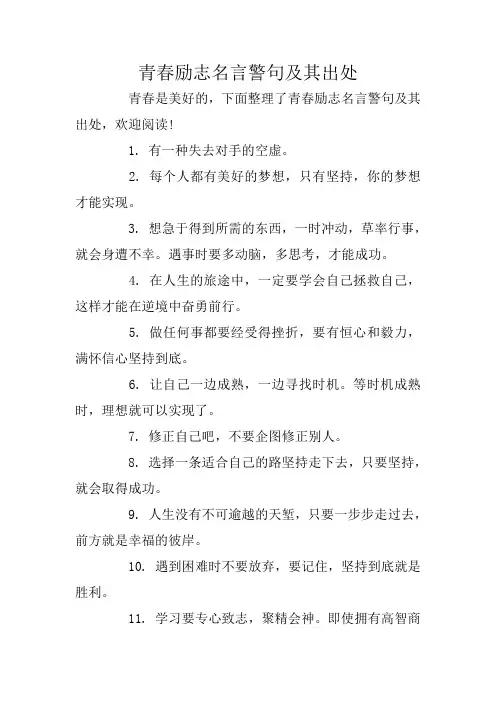 青春励志名言警句及其出处

青春是美好的，下面整理了青春励志名言警句及其出处，欢迎阅读！

1. 有一种失去对手的空虚。

2. 每个人都有美好的梦想，只有坚持，你的梦想才能实现。

3. 想急于得到所需的东西，一时冲动，草率行事，就会身遭不幸。遇事时要多动脑，多思考，才能成功。

4. 在人生的旅途中，一定要学会自己拯救自己，这样才能在逆境中奋勇前行。

5. 做任何事都要经受得挫折，要有恒心和毅力，满怀信心坚持到底。

6. 让自己一边成熟，一边寻找时机。等时机成熟时，理想就可以实现了。

7. 修正自己吧，不要企图修正别人。

8. 选择一条适合自己的路坚持走下去，只要坚持，就会取得成功。

9. 人生没有不可逾越的天堑，只要一步步走过去，前方就是幸福的彼岸。

10. 遇到困难时不要放弃，要记住，坚持到底就是胜利。

11. 学习要专心致志，聚精会神。即使拥有高智商